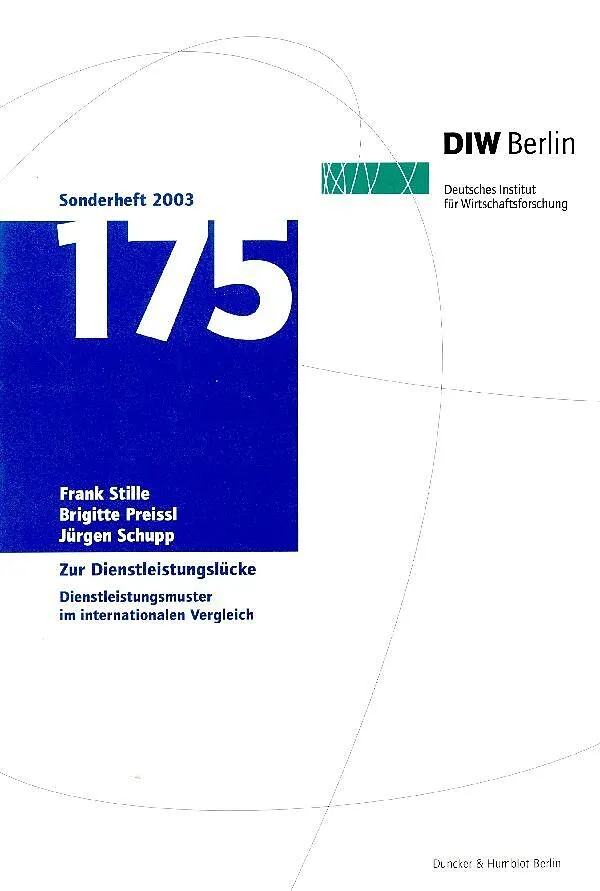 DIW Berlin

Deutsches Institut
für Wirtschaftsforschung

Sonderheft 2003

175

Frank Stille
Brigitte Preissl
Jürgen Schupp

Zur Dienstleistungslücke

Dienstleistungsmuster
im internationalen Vergleich

Duncker & Humblot Berlin